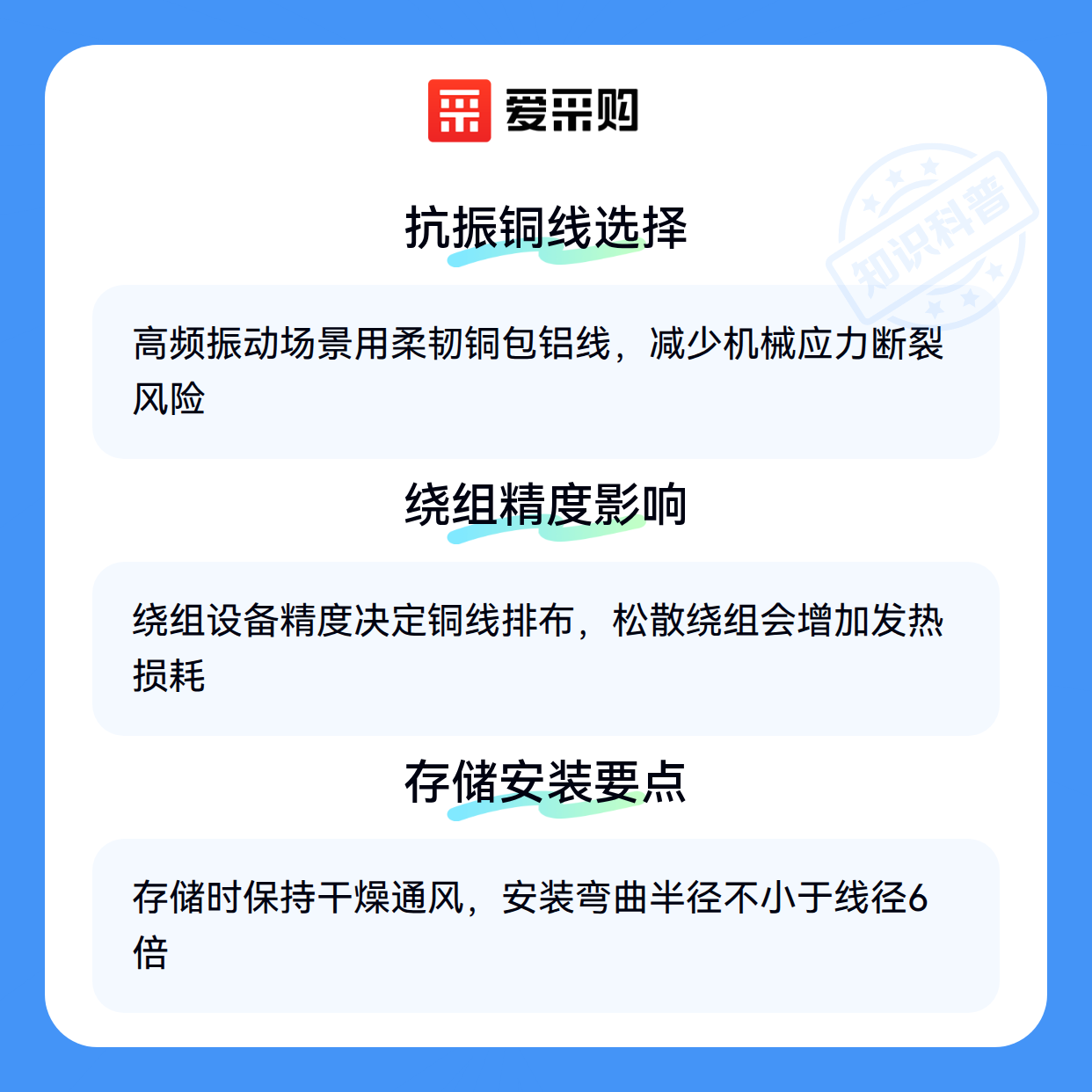 爱采购

抗振铜线选择

高频振动场景用柔韧铜包铝线，减少机械应力断裂风险

绕组精度影响

绕组设备精度决定铜线排布，松散绕组会增加发热损耗

存储安装要点

存储时保持干燥通风，安装弯曲半径不小于线径6倍

知识科普